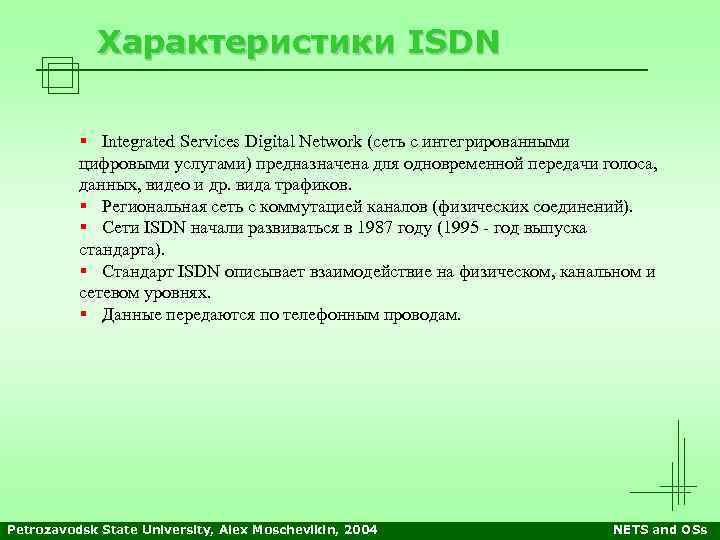 Характеристики ISDN

▪ Integrated Services Digital Network (сеть с интегрированными цифровыми услугами) предназначена для одновременной передачи голоса, данных, видео и др. вида трафиков.
▪ Региональная сеть с коммутацией каналов (физических соединений).
▪ Сети ISDN начали развиваться в 1987 году (1995 - год выпуска стандарта).
▪ Стандарт ISDN описывает взаимодействие на физическом, канальном и сетевом уровнях.
▪ Данные передаются по телефонным проводам.

Petrozavodsk State University, Alex Moschevikin, 2004

NETS and OSs